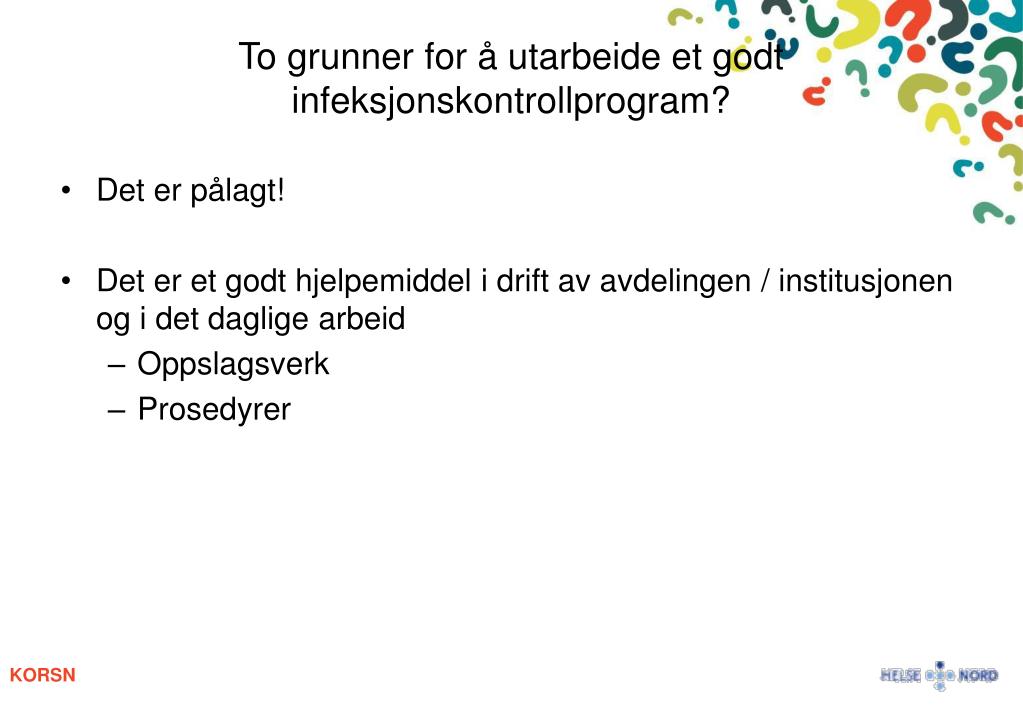 To grunner for å utarbeide et godt infeksjonskontrollprogram?

• Det er pålagt!

• Det er et godt hjelpemiddel i drift av avdelingen / institusjonen og i det daglige arbeid
– Oppslagsverk
– Prosedyrer

KORSN

HELSE NORD